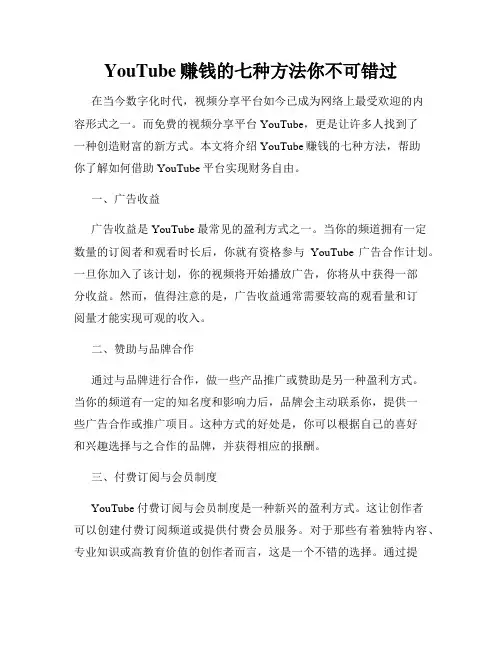 YouTube 赚钱的七种方法你不可错过

在当今数字化时代，视频分享平台如今已成为网络上最受欢迎的内容形式之一。而免费的视频分享平台 YouTube，更是让许多人找到了一种创造财富的新方式。本文将介绍 YouTube 赚钱的七种方法，帮助你了解如何借助 YouTube 平台实现财务自由。

一、广告收益

广告收益是 YouTube 最常见的盈利方式之一。当你的频道拥有一定数量的订阅者和观看时长后，你就有资格参与 YouTube 广告合作计划。一旦你加入了该计划，你的视频将开始播放广告，你将从中获得一部分收益。然而，值得注意的是，广告收益通常需要较高的观看量和订阅量才能实现可观的收入。

二、赞助与品牌合作

通过与品牌进行合作，做一些产品推广或赞助是另一种盈利方式。当你的频道有一定的知名度和影响力后，品牌会主动联系你，提供一些广告合作或推广项目。这种方式的好处是，你可以根据自己的喜好和兴趣选择与之合作的品牌，并获得相应的报酬。

三、付费订阅与会员制度

YouTube 付费订阅与会员制度是一种新兴的盈利方式。这让创作者可以创建付费订阅频道或提供付费会员服务。对于那些有着独特内容、专业知识或高教育价值的创作者而言，这是一个不错的选择。通过提